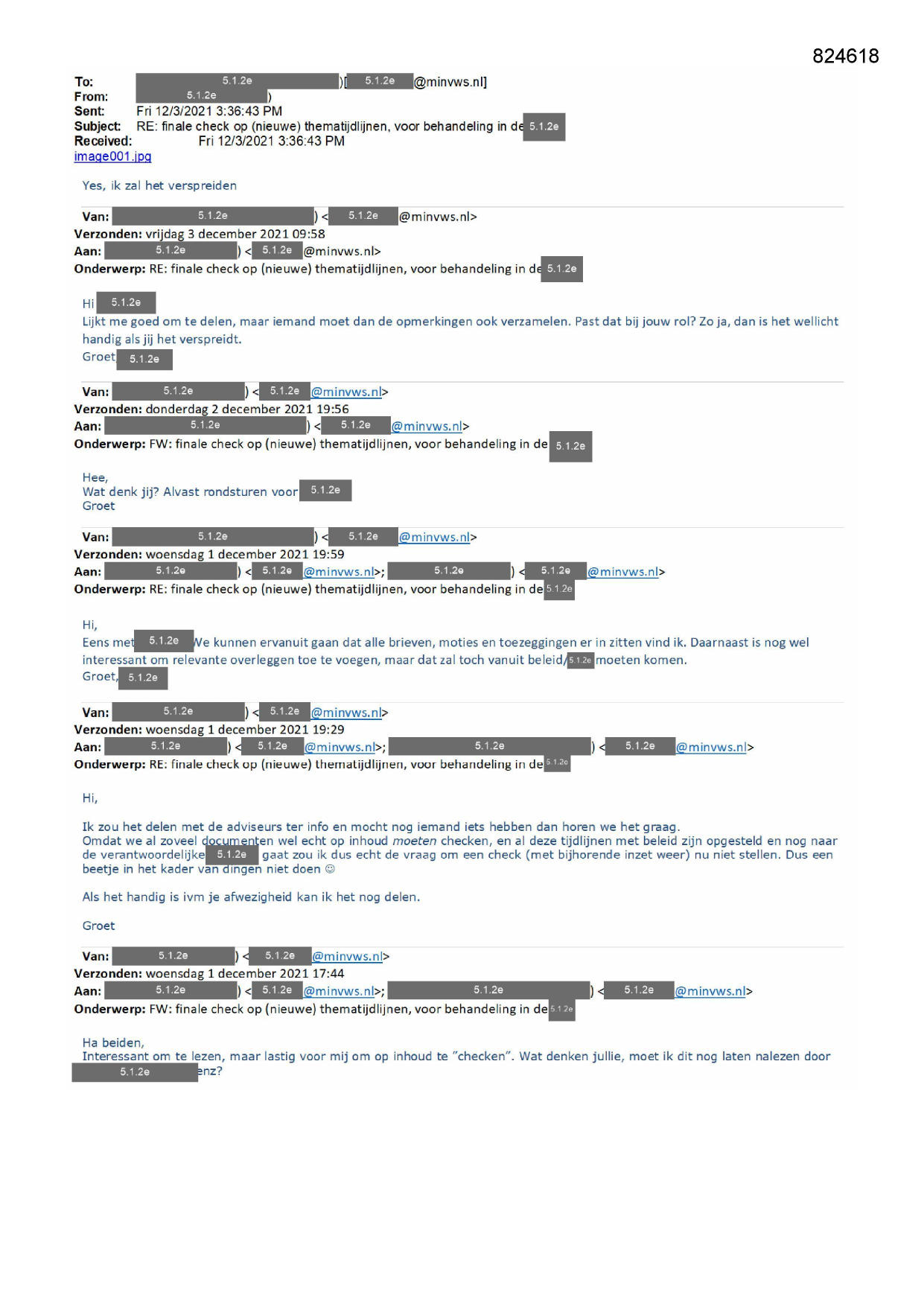 824618

To: 5.1.2e )[ 5.1.2e @minvws.nl]
From: 5.1.2e )
Sent: Fri 12/3/2021 3:36:43 PM
Subject: RE: finale check op (nieuwe) thematijdlijnen, voor behandeling in de 5.1.2e
Received: Fri 12/3/2021 3:36:43 PM
image001.jpg

Yes, ik zal het verspreiden

Van: 5.1.2e ) < 5.1.2e @minvws.nl>
Verzonden: vrijdag 3 december 2021 09:58
Aan: 5.1.2e ) < 5.1.2e @minvws.nl>
Onderwerp: RE: finale check op (nieuwe) thematijdlijnen, voor behandeling in de 5.1.2e

Hi 5.1.2e
Lijkt me goed om te delen, maar iemand moet dan de opmerkingen ook verzamelen. Past dat bij jouw rol? Zo ja, dan is het wellicht handig als jij het verspreidt.
Groet 5.1.2e

Van: 5.1.2e ) < 5.1.2e @minvws.nl>
Verzonden: donderdag 2 december 2021 19:56
Aan: 5.1.2e ) < 5.1.2e @minvws.nl>
Onderwerp: FW: finale check op (nieuwe) thematijdlijnen, voor behandeling in de 5.1.2e

Hee,
Wat denk jij? Alvast rondsturen voor 5.1.2e
Groet

Van: 5.1.2e ) < 5.1.2e @minvws.nl>
Verzonden: woensdag 1 december 2021 19:59
Aan: 5.1.2e ) < 5.1.2e @minvws.nl>; 5.1.2e ) < 5.1.2e @minvws.nl>
Onderwerp: RE: finale check op (nieuwe) thematijdlijnen, voor behandeling in de 5.1.2e

Hi,
Eens met 5.1.2e We kunnen ervanuit gaan dat alle brieven, moties en toezeggingen er in zitten vind ik. Daarnaast is nog wel interessant om relevante overleggen toe te voegen, maar dat zal toch vanuit beleid/ 5.1.2e moeten komen.
Groet, 5.1.2e

Van: 5.1.2e ) < 5.1.2e @minvws.nl>
Verzonden: woensdag 1 december 2021 19:29
Aan: 5.1.2e ) < 5.1.2e @minvws.nl>; 5.1.2e ) < 5.1.2e @minvws.nl>
Onderwerp: RE: finale check op (nieuwe) thematijdlijnen, voor behandeling in de 5.1.2e

Hi,

Ik zou het delen met de adviseurs ter info en mocht nog iemand iets hebben dan horen we het graag.
Omdat we al zoveel documenten wel echt op inhoud moeten checken, en al deze tijdlijnen met beleid zijn opgesteld en nog naar de verantwoordelijke 5.1.2e gaat zou ik dus echt de vraag om een check (met bijhorende inzet weer) nu niet stellen. Dus een beetje in het kader van dingen niet doen ☺

Als het handig is ivm je afwezigheid kan ik het nog delen.

Groet

Van: 5.1.2e ) < 5.1.2e @minvws.nl>
Verzonden: woensdag 1 december 2021 17:44
Aan: 5.1.2e ) < 5.1.2e @minvws.nl>; 5.1.2e ) < 5.1.2e @minvws.nl>
Onderwerp: FW: finale check op (nieuwe) thematijdlijnen, voor behandeling in de 5.1.2e

Ha beiden,
Interessant om te lezen, maar lastig voor mij om op inhoud te "checken". Wat denken jullie, moet ik dit nog laten nalezen door 5.1.2e enz?